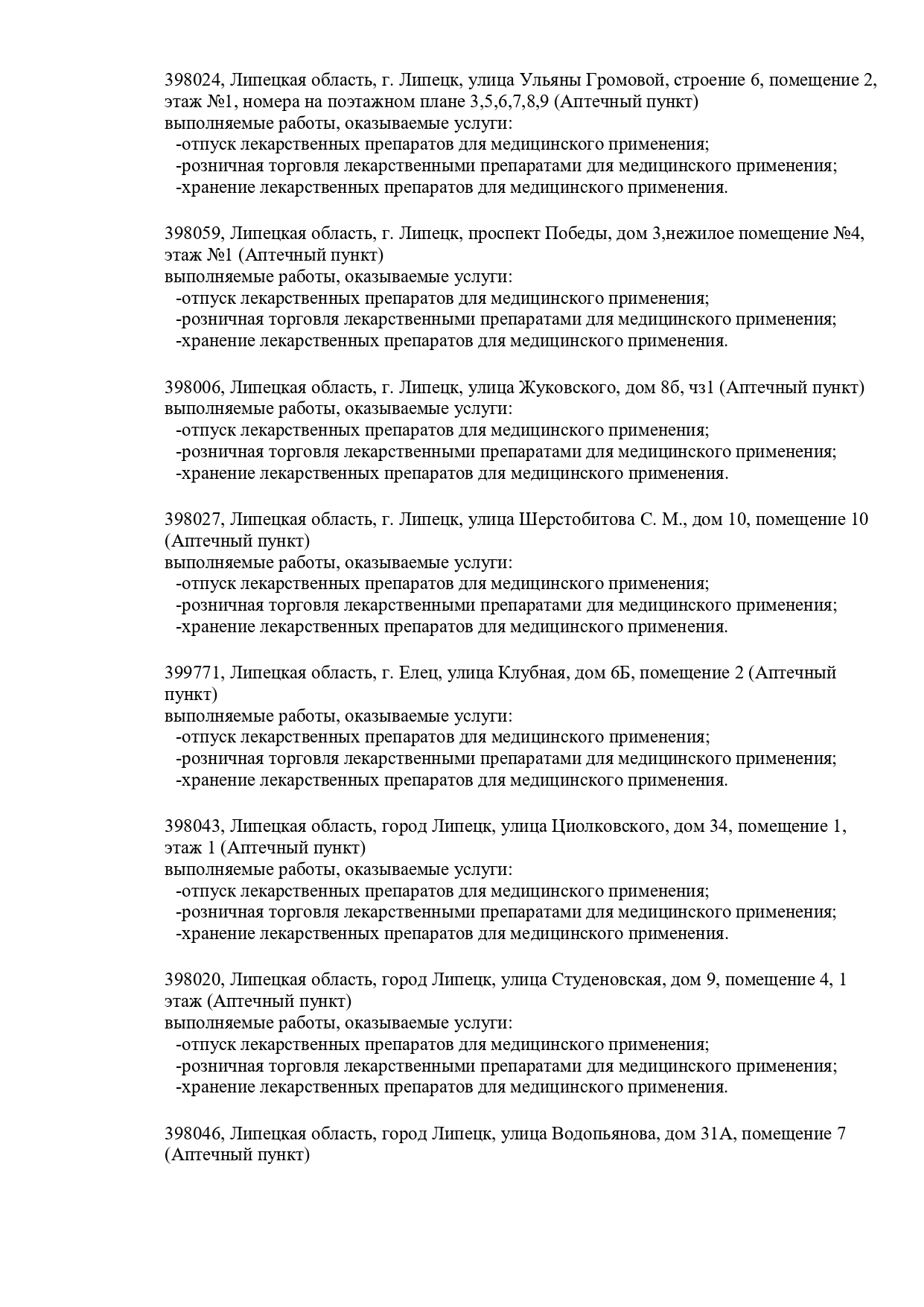 398024, Липецкая область, г. Липецк, улица Ульяны Громовой, строение 6, помещение 2, этаж №1, номера на поэтажном плане 3,5,6,7,8,9 (Аптечный пункт)
выполняемые работы, оказываемые услуги:
-отпуск лекарственных препаратов для медицинского применения;
-розничная торговля лекарственными препаратами для медицинского применения;
-хранение лекарственных препаратов для медицинского применения.

398059, Липецкая область, г. Липецк, проспект Победы, дом 3,нежилое помещение №4, этаж №1 (Аптечный пункт)
выполняемые работы, оказываемые услуги:
-отпуск лекарственных препаратов для медицинского применения;
-розничная торговля лекарственными препаратами для медицинского применения;
-хранение лекарственных препаратов для медицинского применения.

398006, Липецкая область, г. Липецк, улица Жуковского, дом 8б, чз1 (Аптечный пункт)
выполняемые работы, оказываемые услуги:
-отпуск лекарственных препаратов для медицинского применения;
-розничная торговля лекарственными препаратами для медицинского применения;
-хранение лекарственных препаратов для медицинского применения.

398027, Липецкая область, г. Липецк, улица Шерстобитова С. М., дом 10, помещение 10 (Аптечный пункт)
выполняемые работы, оказываемые услуги:
-отпуск лекарственных препаратов для медицинского применения;
-розничная торговля лекарственными препаратами для медицинского применения;
-хранение лекарственных препаратов для медицинского применения.

399771, Липецкая область, г. Елец, улица Клубная, дом 6Б, помещение 2 (Аптечный пункт)
выполняемые работы, оказываемые услуги:
-отпуск лекарственных препаратов для медицинского применения;
-розничная торговля лекарственными препаратами для медицинского применения;
-хранение лекарственных препаратов для медицинского применения.

398043, Липецкая область, город Липецк, улица Циолковского, дом 34, помещение 1, этаж 1 (Аптечный пункт)
выполняемые работы, оказываемые услуги:
-отпуск лекарственных препаратов для медицинского применения;
-розничная торговля лекарственными препаратами для медицинского применения;
-хранение лекарственных препаратов для медицинского применения.

398020, Липецкая область, город Липецк, улица Студеновская, дом 9, помещение 4, 1 этаж (Аптечный пункт)
выполняемые работы, оказываемые услуги:
-отпуск лекарственных препаратов для медицинского применения;
-розничная торговля лекарственными препаратами для медицинского применения;
-хранение лекарственных препаратов для медицинского применения.

398046, Липецкая область, город Липецк, улица Водопьянова, дом 31А, помещение 7 (Аптечный пункт)